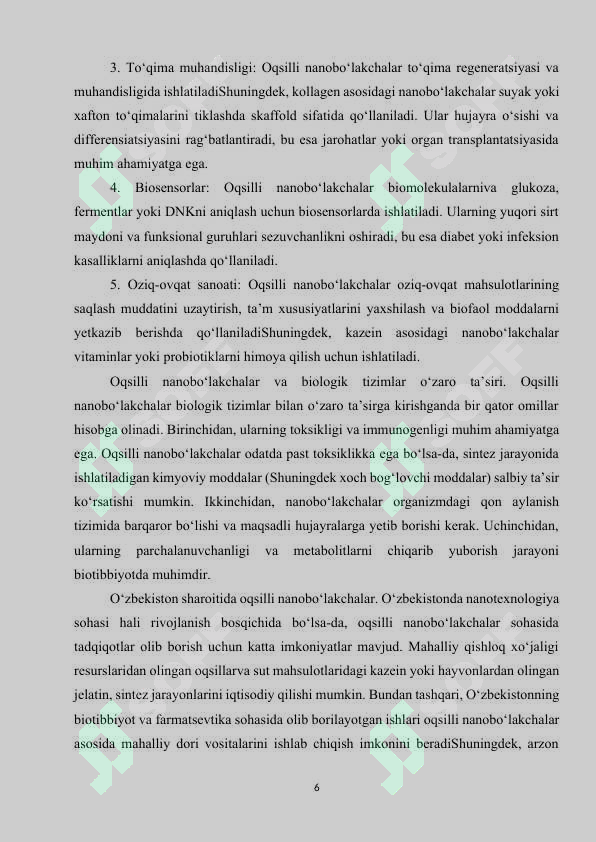 3. To'qima muhandisligi: Oqsilli nanobo'lakchalar to'qima regeneratsiyasi va muhandisligida ishlatiladiShuningdek, kollagen asosidagi nanobo'lakchalar suyak yoki xafton to'qimalarini tiklashda skaffold sifatida qo'llaniladi. Ular hujayra o'sishi va differensiatsiyasini rag'batlantiradi, bu esa jarohatlar yoki organ transplantatsiyasida muhim ahamiyatga ega.

4. Biosensorlar: Oqsilli nanobo'lakchalar biomolekulalarniva glukoza, fermentlar yoki DNKni aniqlash uchun biosensorlarda ishlatiladi. Ularning yuqori sirt maydoni va funksional guruhlari sezuvchanlikni oshiradi, bu esa diabet yoki infeksion kasalliklarni aniqlashda qo'llaniladi.

5. Oziq-ovqat sanoati: Oqsilli nanobo'lakchalar oziq-ovqat mahsulotlarining saqlash muddatini uzaytirish, ta'm xususiyatlarini yaxshilash va biofaol moddalarni yetkazib berishda qo'llaniladiShuningdek, kazein asosidagi nanobo'lakchalar vitaminlar yoki probiotiklarni himoya qilish uchun ishlatiladi.

Oqsilli nanobo'lakchalar va biologik tizimlar o'zaro ta'siri. Oqsilli nanobo'lakchalar biologik tizimlar bilan o'zaro ta'sirga kirishganda bir qator omillar hisobga olinadi. Birinchidan, ularning toksikligi va immunogenligi muhim ahamiyatga ega. Oqsilli nanobo'lakchalar odatda past toksiklikka ega bo'lsa-da, sintez jarayonida ishlatiladigan kimyoviy moddalar (Shuningdek xoch bog'lovchi moddalar) salbiy ta'sir ko'rsatishi mumkin. Ikkinchidan, nanobo'lakchalar organizmdagi qon aylanish tizimida barqaror bo'lishi va maqsadli hujayralarga yetib borishi kerak. Uchinchidan, ularning parchalanuvchanligi va metabolitlarni chiqarib yuborish jarayoni biotibbiyotda muhimdir.

O'zbekiston sharoitida oqsilli nanobo'lakchalar. O'zbekistonda nanotexnologiya sohasi hali rivojlanish bosqichida bo'lsa-da, oqsilli nanobo'lakchalar sohasida tadqiqotlar olib borish uchun katta imkoniyatlar mavjud. Mahalliy qishloq xo'jaligi resurslaridan olingan oqsillarva sut mahsulotlaridagi kazein yoki hayvonlardan olingan jelatin, sintez jarayonlarini iqtisodiy qilishi mumkin. Bundan tashqari, O'zbekistonning biotibbiyot va farmatsevtika sohasida olib borilayotgan ishlari oqsilli nanobo'lakchalar asosida mahalliy dori vositalarini ishlab chiqish imkonini beradiShuningdek, arzon

6